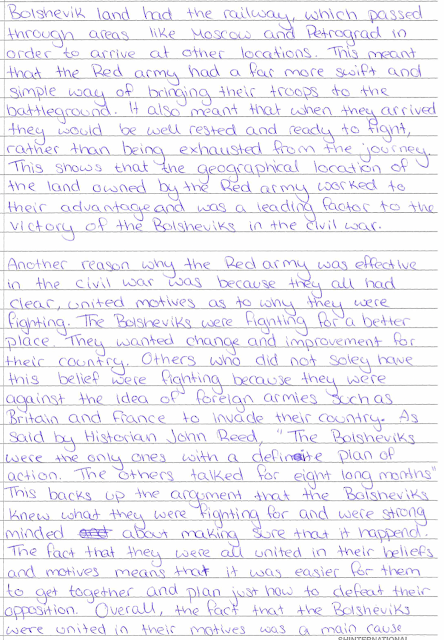 Bolshevik land had the railway, which passed through areas like Moscow and Petrograd in order to arrive at other locations. This meant that the Red army had a far more swift and simple way of bringing their troops to the battleground. It also meant that when they arrived they would be well rested and ready to fight, rather than being exhausted from the journey. This shows that the geographical location of the land owned by the Red army worked to their advantage and was a leading factor to the victory of the Bolsheviks in the civil war.

Another reason why the Red army was effective in the civil war was because they all had clear, united motives as to why they were fighting. The Bolsheviks were fighting for a better place. They wanted change and improvement for their country. Others who did not soley have this belief were fighting because they were against the idea of foreign armies such as Britain and France to invade their country. As said by Historian John Reed, "The Bolsheviks were the only ones with a definite plan of action. The others talked for eight long months" This backs up the argument that the Bolsheviks knew what they were fighting for and were strong minded about making sure that it happend. The fact that they were all united in their beliefs and motives means that it was easier for them to get together and plan just how to defeat their opposition. Overall, the fact that the Bolsheviks were united in their motives was a main cause

SHINTERNATIONAL